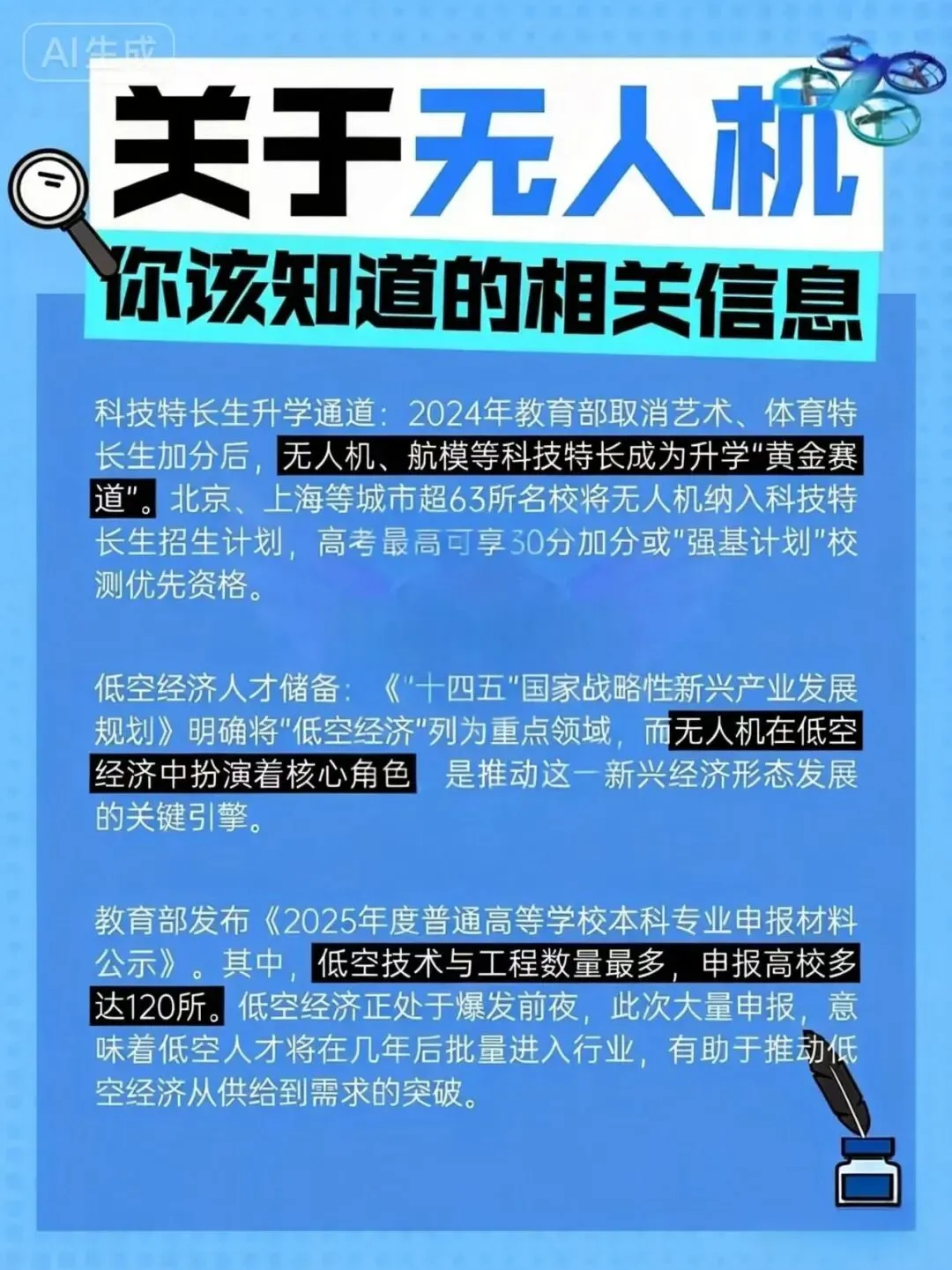 AI生成

关于无人机

你该知道的相关信息

科技特长生升学通道：2024年教育部取消艺术、体育特长生加分后，无人机、航模等科技特长成为升学“黄金赛道”。北京、上海等城市超63所名校将无人机纳入科技特长生招生计划，高考最高可享30分加分或“强基计划”校测优先资格。

低空经济人才储备：《“十四五”国家战略性新兴产业发展规划》明确将“低空经济”列为重点领域，而无人机在低空经济中扮演着核心角色 是推动这一新兴经济形态发展的关键引擎。

教育部发布《2025年度普通高等学校本科专业申报材料公示》。其中，低空技术与工程数量最多，申报高校多达120所。低空经济正处于爆发前夜，此次大量申报，意味着低空人才将在几年后批量进入行业，有助于推动低空经济从供给到需求的突破。